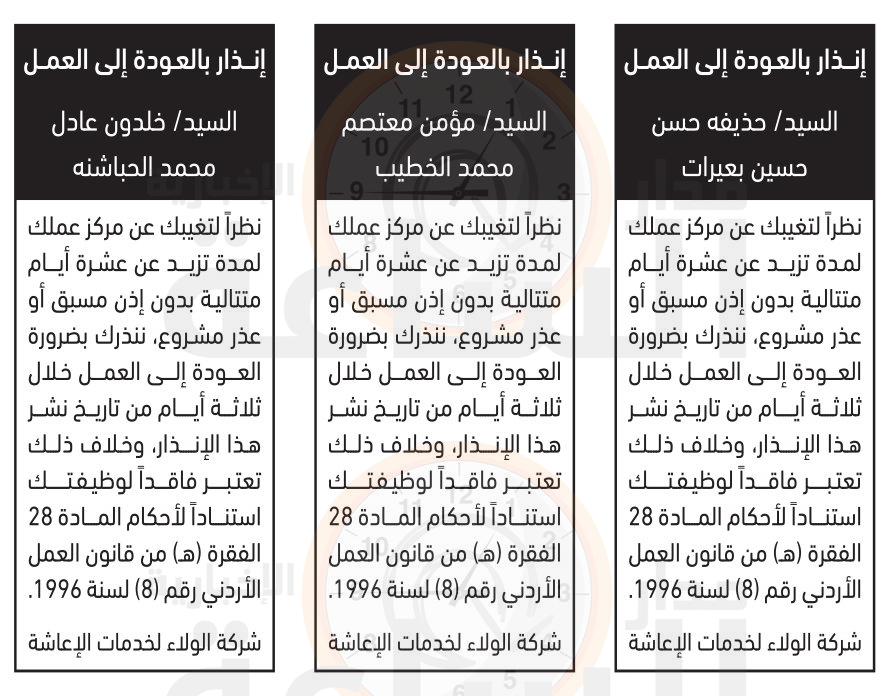 إنذار بالعودة إلى العمل

السيد/ حذيفه حسن حسين بعيرات

نظراً لتغيبك عن مركز عملك لمدة تزيد عن عشرة أيام متتالية بدون إذن مسبق أو عذر مشروع، ننذرك بضرورة العودة إلى العمل خلال ثلاثة أيام من تاريخ نشر هذا الإنذار، وخلاف ذلك تعتبر فاقداً لوظيفتك استناداً لأحكام المادة 28 الفقرة (هـ) من قانون العمل الأردني رقم (8) لسنة 1996.

شركة الولاء لخدمات الإعاشة

إنذار بالعودة إلى العمل

السيد/ مؤمن معتصم محمد الخطيب

نظراً لتغيبك عن مركز عملك لمدة تزيد عن عشرة أيام متتالية بدون إذن مسبق أو عذر مشروع، ننذرك بضرورة العودة إلى العمل خلال ثلاثة أيام من تاريخ نشر هذا الإنذار، وخلاف ذلك تعتبر فاقداً لوظيفتك استناداً لأحكام المادة 28 الفقرة (هـ) من قانون العمل الأردني رقم (8) لسنة 1996.

شركة الولاء لخدمات الإعاشة

إنذار بالعودة إلى العمل

السيد/ خلدون عادل محمد الحباشنه

نظراً لتغيبك عن مركز عملك لمدة تزيد عن عشرة أيام متتالية بدون إذن مسبق أو عذر مشروع، ننذرك بضرورة العودة إلى العمل خلال ثلاثة أيام من تاريخ نشر هذا الإنذار، وخلاف ذلك تعتبر فاقداً لوظيفتك استناداً لأحكام المادة 28 الفقرة (هـ) من قانون العمل الأردني رقم (8) لسنة 1996.

شركة الولاء لخدمات الإعاشة